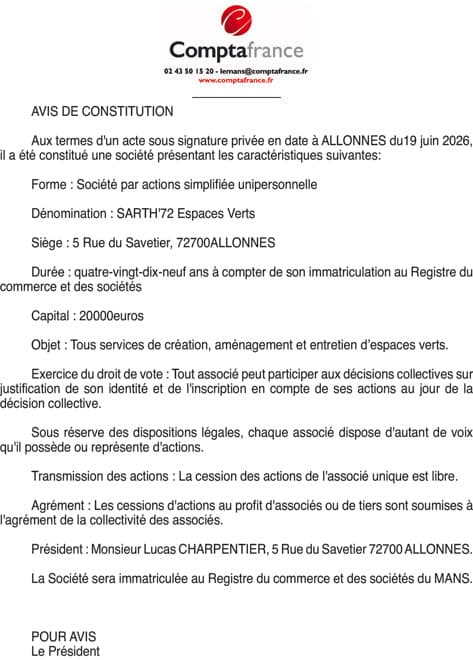 Comptafrance

02 43 50 15 20 - lemans@comptafrance.fr
www.comptafrance.fr

AVIS DE CONSTITUTION

Aux termes d'un acte sous signature privée en date à ALLONNES du19 juin 2026, il a été constitué une société présentant les caractéristiques suivantes:

Forme : Société par actions simplifiée unipersonnelle

Dénomination : SARTH'72 Espaces Verts

Siège : 5 Rue du Savetier, 72700ALLONNES

Durée : quatre-vingt-dix-neuf ans à compter de son immatriculation au Registre du commerce et des sociétés

Capital : 20000euros

Objet : Tous services de création, aménagement et entretien d'espaces verts.

Exercice du droit de vote : Tout associé peut participer aux décisions collectives sur justification de son identité et de l'inscription en compte de ses actions au jour de la décision collective.

Sous réserve des dispositions légales, chaque associé dispose d'autant de voix qu'il possède ou représente d'actions.

Transmission des actions : La cession des actions de l'associé unique est libre.

Agrément : Les cessions d'actions au profit d'associés ou de tiers sont soumises à l'agrément de la collectivité des associés.

Président : Monsieur Lucas CHARPENTIER, 5 Rue du Savetier 72700 ALLONNES.

La Société sera immatriculée au Registre du commerce et des sociétés du MANS.

POUR AVIS
Le Président